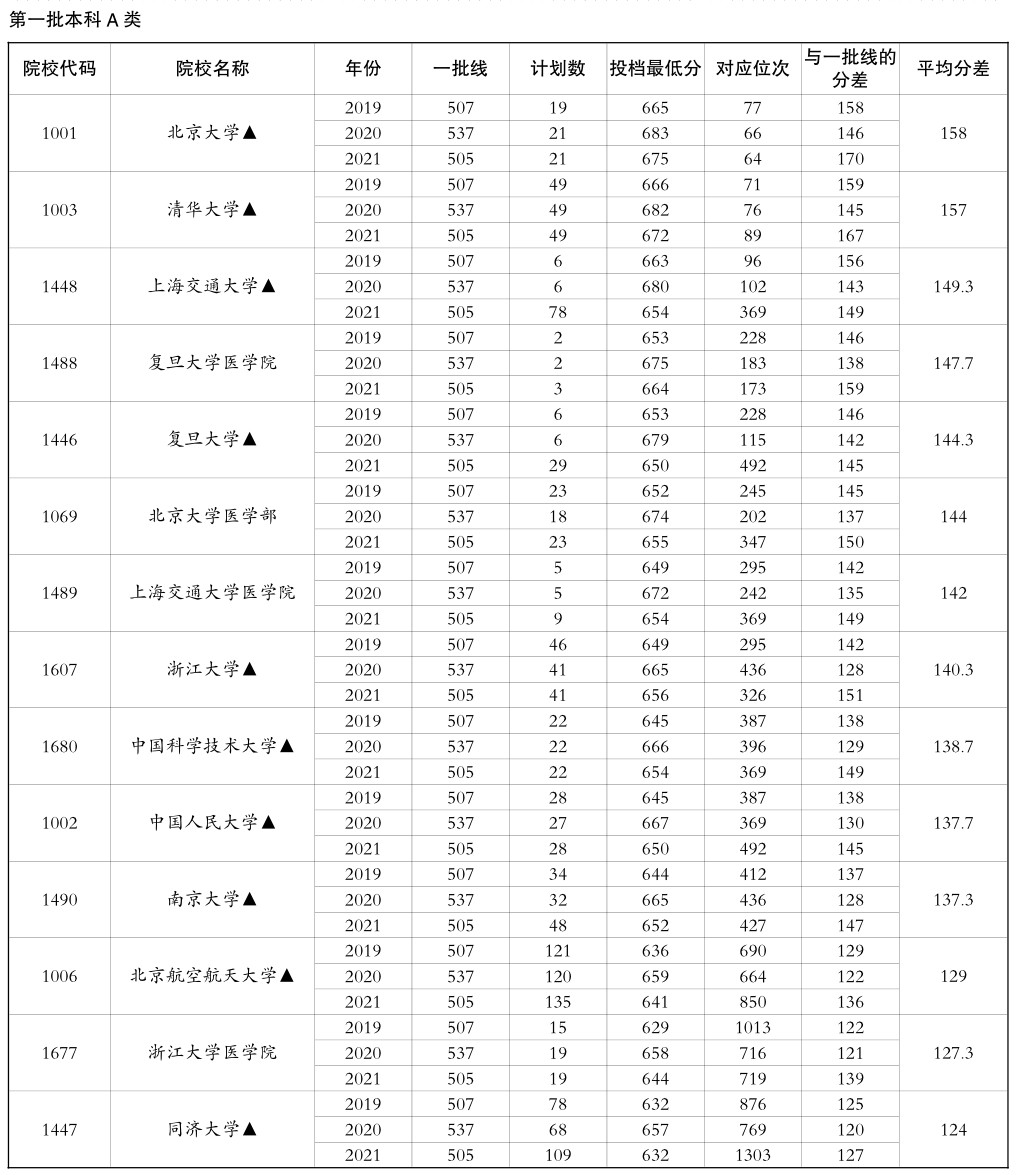 第一批本科 A 类

| 院校代码 | 院校名称 | 年份 | 一批线 | 计划数 | 投档最低分 | 对应位次 | 与一批线的分差 | 平均分差 |
|---|---|---|---|---|---|---|---|---|
| 1001 | 北京大学▲ | 2019 | 507 | 19 | 665 | 77 | 158 | 158 |
| | | 2020 | 537 | 21 | 683 | 66 | 146 | |
| | | 2021 | 505 | 21 | 675 | 64 | 170 | |
| 1003 | 清华大学▲ | 2019 | 507 | 49 | 666 | 71 | 159 | 157 |
| | | 2020 | 537 | 49 | 682 | 76 | 145 | |
| | | 2021 | 505 | 49 | 672 | 89 | 167 | |
| 1448 | 上海交通大学▲ | 2019 | 507 | 6 | 663 | 96 | 156 | 149.3 |
| | | 2020 | 537 | 6 | 680 | 102 | 143 | |
| | | 2021 | 505 | 78 | 654 | 369 | 149 | |
| 1488 | 复旦大学医学院 | 2019 | 507 | 2 | 653 | 228 | 146 | 147.7 |
| | | 2020 | 537 | 2 | 675 | 183 | 138 | |
| | | 2021 | 505 | 3 | 664 | 173 | 159 | |
| 1446 | 复旦大学▲ | 2019 | 507 | 6 | 653 | 228 | 146 | 144.3 |
| | | 2020 | 537 | 6 | 679 | 115 | 142 | |
| | | 2021 | 505 | 29 | 650 | 492 | 145 | |
| 1069 | 北京大学医学部 | 2019 | 507 | 23 | 652 | 245 | 145 | 144 |
| | | 2020 | 537 | 18 | 674 | 202 | 137 | |
| | | 2021 | 505 | 23 | 655 | 347 | 150 | |
| 1489 | 上海交通大学医学院 | 2019 | 507 | 5 | 649 | 295 | 142 | 142 |
| | | 2020 | 537 | 5 | 672 | 242 | 135 | |
| | | 2021 | 505 | 9 | 654 | 369 | 149 | |
| 1607 | 浙江大学▲ | 2019 | 507 | 46 | 649 | 295 | 142 | 140.3 |
| | | 2020 | 537 | 41 | 665 | 436 | 128 | |
| | | 2021 | 505 | 41 | 656 | 326 | 151 | |
| 1680 | 中国科学技术大学▲ | 2019 | 507 | 22 | 645 | 387 | 138 | 138.7 |
| | | 2020 | 537 | 22 | 666 | 396 | 129 | |
| | | 2021 | 505 | 22 | 654 | 369 | 149 | |
| 1002 | 中国人民大学▲ | 2019 | 507 | 28 | 645 | 387 | 138 | 137.7 |
| | | 2020 | 537 | 27 | 667 | 369 | 130 | |
| | | 2021 | 505 | 28 | 650 | 492 | 145 | |
| 1490 | 南京大学▲ | 2019 | 507 | 34 | 644 | 412 | 137 | 137.3 |
| | | 2020 | 537 | 32 | 665 | 436 | 128 | |
| | | 2021 | 505 | 48 | 652 | 427 | 147 | |
| 1006 | 北京航空航天大学▲ | 2019 | 507 | 121 | 636 | 690 | 129 | 129 |
| | | 2020 | 537 | 120 | 659 | 664 | 122 | |
| | | 2021 | 505 | 135 | 641 | 850 | 136 | |
| 1677 | 浙江大学医学院 | 2019 | 507 | 15 | 629 | 1013 | 122 | 127.3 |
| | | 2020 | 537 | 19 | 658 | 716 | 121 | |
| | | 2021 | 505 | 19 | 644 | 719 | 139 | |
| 1447 | 同济大学▲ | 2019 | 507 | 78 | 632 | 876 | 125 | 124 |
| | | 2020 | 537 | 68 | 657 | 769 | 120 | |
| | | 2021 | 505 | 109 | 632 | 1303 | 127 | |